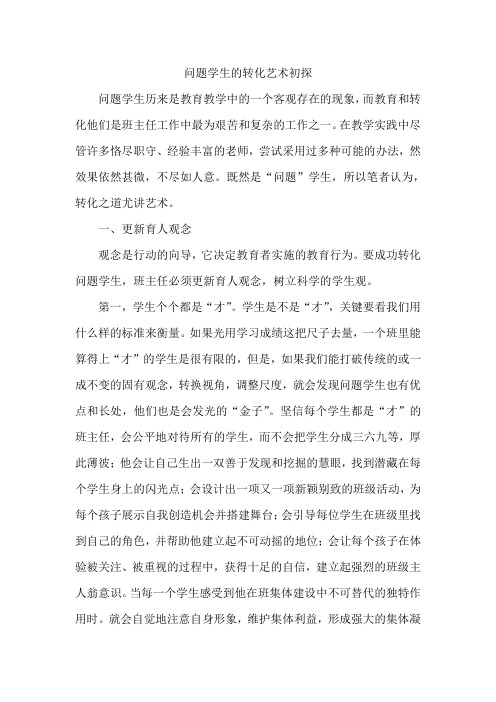 问题学生的转化艺术初探

问题学生历来是教育教学中的一个客观存在的现象，而教育和转化他们是班主任工作中最为艰苦和复杂的工作之一。在教学实践中尽管许多恪尽职守、经验丰富的老师，尝试采用过多种可能的办法，然效果依然甚微，不尽如人意。既然是“问题”学生，所以笔者认为，转化之道尤讲艺术。

一、更新育人观念

观念是行动的向导，它决定教育者实施的教育行为。要成功转化问题学生，班主任必须更新育人观念，树立科学的学生观。

第一，学生个个都是“才”。学生是不是“才”，关键要看我们用什么样的标准来衡量。如果光用学习成绩这把尺子去量，一个班里能算得上“才”的学生是很有限的，但是，如果我们能打破传统的或一成不变的固有观念，转换视角，调整尺度，就会发现问题学生也有优点和长处，他们也是会发光的“金子”。坚信每个学生都是“才”的班主任，会公平地对待所有的学生，而不会把学生分成三六九等，厚此薄彼；他会让自己生出一双善于发现和挖掘的慧眼，找到潜藏在每个学生身上的闪光点；会设计出一项又一项新颖别致的班级活动，为每个孩子展示自我创造机会并搭建舞台；会引导每位学生在班级里找到自己的角色，并帮助他建立起不可动摇的地位；会让每个孩子在体验被关注、被重视的过程中，获得十足的自信，建立起强烈的班级主人翁意识。当每一个学生感受到他在班集体建设中不可替代的独特作用时。就会自觉地注意自身形象，维护集体利益，形成强大的集体凝